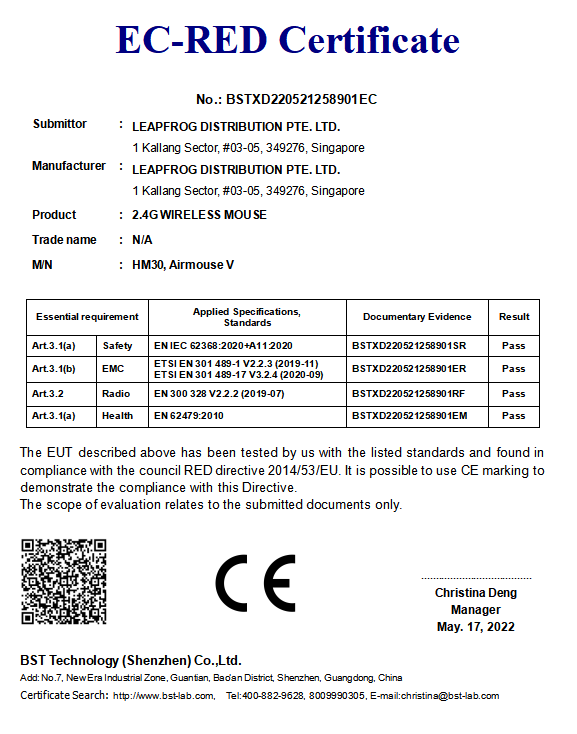 EC-RED Certificate

No.: BSTXD220521258901EC

Submittor : LEAPFROG DISTRIBUTION PTE. LTD.
1 Kallang Sector, #03-05, 349276, Singapore

Manufacturer : LEAPFROG DISTRIBUTION PTE. LTD.
1 Kallang Sector, #03-05, 349276, Singapore

Product : 2.4G WIRELESS MOUSE

Trade name : N/A

M/N : HM30, Airmouse V

| Essential requirement | | Applied Specifications, Standards | Documentary Evidence | Result |
|---|---|---|---|---|
| Art.3.1(a) | Safety | EN IEC 62368:2020+A11:2020 | BSTXD220521258901SR | Pass |
| Art.3.1(b) | EMC | ETSI EN 301 489-1 V2.2.3 (2019-11) ETSI EN 301 489-17 V3.2.4 (2020-09) | BSTXD220521258901ER | Pass |
| Art.3.2 | Radio | EN 300 328 V2.2.2 (2019-07) | BSTXD220521258901RF | Pass |
| Art.3.1(a) | Health | EN 62479:2010 | BSTXD220521258901EM | Pass |

The EUT described above has been tested by us with the listed standards and found in compliance with the council RED directive 2014/53/EU. It is possible to use CE marking to demonstrate the compliance with this Directive.
The scope of evaluation relates to the submitted documents only.

CE

Christina Deng
Manager
May. 17, 2022

BST Technology (Shenzhen) Co.,Ltd.
Add: No.7, New Era Industrial Zone, Guantian, Bao'an District, Shenzhen, Guangdong, China
Certificate Search: http://www.bst-lab.com, Tel:400-882-9628, 8009990305, E-mail:christina@bst-lab.com